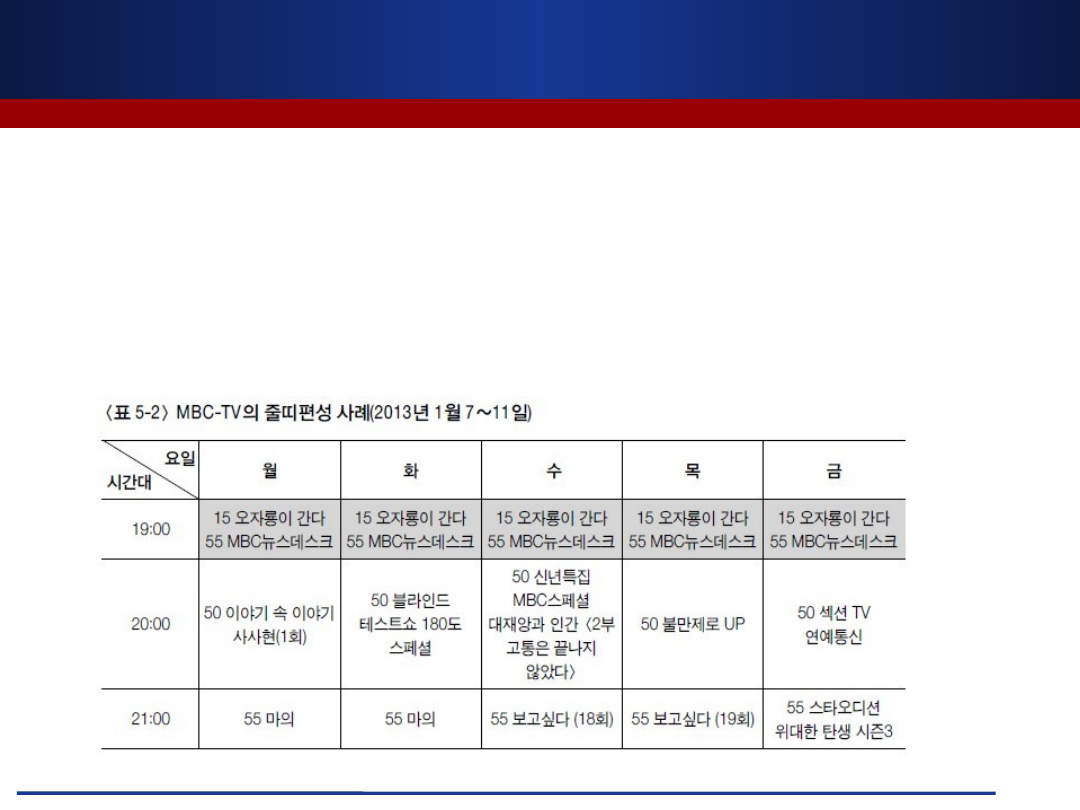 〈표 5-2〉 MBC-TV의 줄띠편성 사례(2013년 1월 7~11일)

| 요일 시간대 | 월 | 화 | 수 | 목 | 금 |
|---|---|---|---|---|---|
| 19:00 | 15 오자룡이 간다 55 MBC뉴스데스크 | 15 오자룡이 간다 55 MBC뉴스데스크 | 15 오자룡이 간다 55 MBC뉴스데스크 | 15 오자룡이 간다 55 MBC뉴스데스크 | 15 오자룡이 간다 55 MBC뉴스데스크 |
| 20:00 | 50 이야기 속 이야기 사사현(1회) | 50 블라인드 테스트쇼 180도 스페셜 | 50 신년특집 MBC스페셜 대재앙과 인간 〈2부 고통은 끝나지 않았다〉 | 50 불만제로 UP | 50 섹션 TV 연예통신 |
| 21:00 | 55 마의 | 55 마의 | 55 보고싶다 (18회) | 55 보고싶다 (19회) | 55 스타오디션 위대한 탄생 시즌3 |